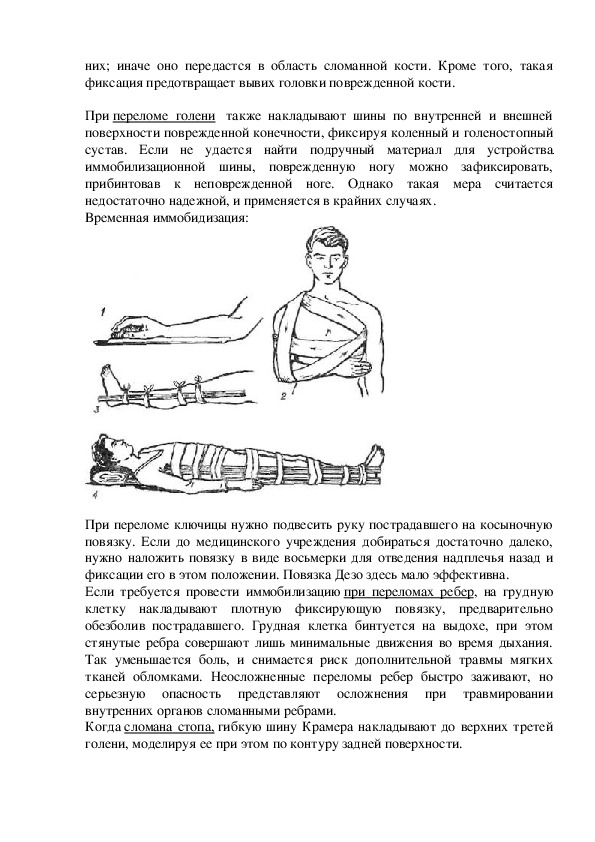 них; иначе оно передастся в область сломанной кости. Кроме того, такая фиксация предотвращает вывих головки поврежденной кости.

При переломе голени также накладывают шины по внутренней и внешней поверхности поврежденной конечности, фиксируя коленный и голеностопный сустав. Если не удается найти подручный материал для устройства иммобилизационной шины, поврежденную ногу можно зафиксировать, прибинтовав к неповрежденной ноге. Однако такая мера считается недостаточно надежной, и применяется в крайних случаях.
Временная иммобидизация:

1

2

3

4

При переломе ключицы нужно подвесить руку пострадавшего на косыночную повязку. Если до медицинского учреждения добираться достаточно далеко, нужно наложить повязку в виде восьмерки для отведения надплечья назад и фиксации его в этом положении. Повязка Дезо здесь мало эффективна.
Если требуется провести иммобилизацию при переломах ребер, на грудную клетку накладывают плотную фиксирующую повязку, предварительно обезболив пострадавшего. Грудная клетка бинтуется на выдохе, при этом стянутые ребра совершают лишь минимальные движения во время дыхания. Так уменьшается боль, и снимается риск дополнительной травмы мягких тканей обломками. Неосложненные переломы ребер быстро заживают, но серьезную опасность представляют осложнения при травмировании внутренних органов сломанными ребрами.
Когда сломана стопа, гибкую шину Крамера накладывают до верхних третей голени, моделируя ее при этом по контуру задней поверхности.